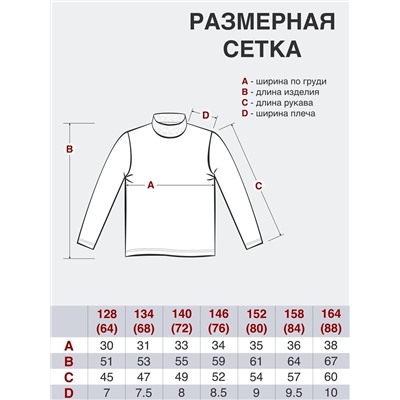 РАЗМЕРНАЯ СЕТКА

A - ширина по груди
B - длина изделия
C - длина рукава
D - ширина плеча

D
B
A
C

| | 128 (64) | 134 (68) | 140 (72) | 146 (76) | 152 (80) | 158 (84) | 164 (88) |
|---|---|---|---|---|---|---|---|
| A | 30 | 31 | 33 | 34 | 35 | 36 | 38 |
| B | 51 | 53 | 55 | 59 | 61 | 64 | 67 |
| C | 45 | 47 | 49 | 52 | 54 | 57 | 60 |
| D | 7 | 7.5 | 8 | 8.5 | 9 | 9.5 | 10 |